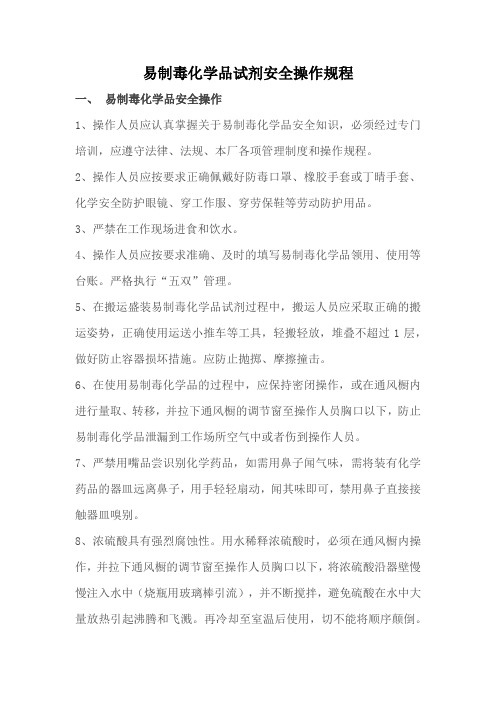 易制毒化学品试剂安全操作规程

一、 易制毒化学品安全操作

1、操作人员应认真掌握关于易制毒化学品安全知识，必须经过专门培训，应遵守法律、法规、本厂各项管理制度和操作规程。

2、操作人员应按要求正确佩戴好防毒口罩、橡胶手套或丁晴手套、化学安全防护眼镜、穿工作服、穿劳保鞋等劳动防护用品。

3、严禁在工作现场进食和饮水。

4、操作人员应按要求准确、及时的填写易制毒化学品领用、使用等台账。严格执行“五双”管理。

5、在搬运盛装易制毒化学品试剂过程中，搬运人员应采取正确的搬运姿势，正确使用运送小推车等工具，轻搬轻放，堆叠不超过 1 层，做好防止容器损坏措施。应防止抛掷、摩擦撞击。

6、在使用易制毒化学品的过程中，应保持密闭操作，或在通风橱内进行量取、转移，并拉下通风橱的调节窗至操作人员胸口以下，防止易制毒化学品泄漏到工作场所空气中或者伤到操作人员。

7、严禁用嘴品尝识别化学药品，如需用鼻子闻气味，需将装有化学药品的器皿远离鼻子，用手轻轻扇动，闻其味即可，禁用鼻子直接接触器皿嗅别。

8、浓硫酸具有强烈腐蚀性。用水稀释浓硫酸时，必须在通风橱内操作，并拉下通风橱的调节窗至操作人员胸口以下，将浓硫酸沿器壁慢慢注入水中（烧瓶用玻璃棒引流），并不断搅拌，避免硫酸在水中大量放热引起沸腾和飞溅。再冷却至室温后使用，切不能将顺序颠倒。